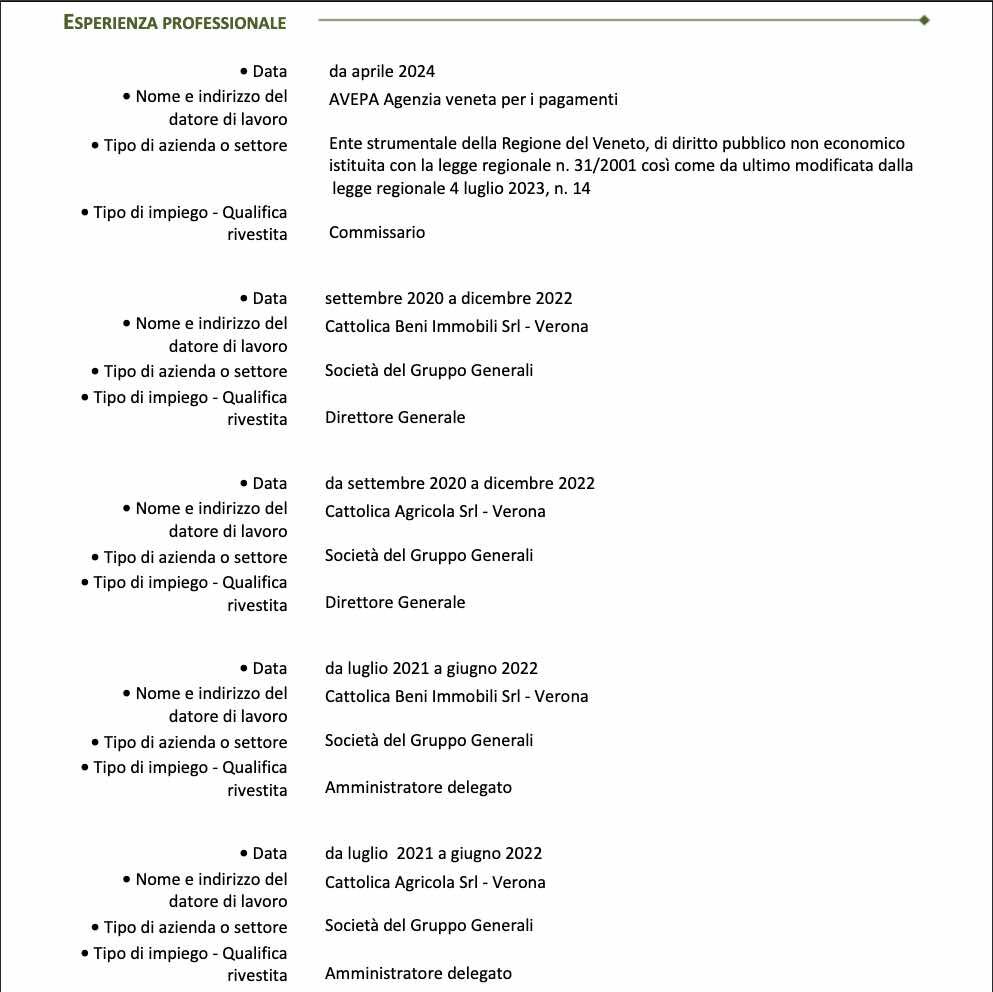 ESPERIENZA PROFESSIONALE

• Data da aprile 2024
• Nome e indirizzo del datore di lavoro AVEPA Agenzia veneta per i pagamenti
• Tipo di azienda o settore Ente strumentale della Regione del Veneto, di diritto pubblico non economico istituita con la legge regionale n. 31/2001 così come da ultimo modificata dalla legge regionale 4 luglio 2023, n. 14
• Tipo di impiego - Qualifica rivestita Commissario

• Data settembre 2020 a dicembre 2022
• Nome e indirizzo del datore di lavoro Cattolica Beni Immobili Srl - Verona
• Tipo di azienda o settore Società del Gruppo Generali
• Tipo di impiego - Qualifica rivestita Direttore Generale

• Data da settembre 2020 a dicembre 2022
• Nome e indirizzo del datore di lavoro Cattolica Agricola Srl - Verona
• Tipo di azienda o settore Società del Gruppo Generali
• Tipo di impiego - Qualifica rivestita Direttore Generale

• Data da luglio 2021 a giugno 2022
• Nome e indirizzo del datore di lavoro Cattolica Beni Immobili Srl - Verona
• Tipo di azienda o settore Società del Gruppo Generali
• Tipo di impiego - Qualifica rivestita Amministratore delegato

• Data da luglio 2021 a giugno 2022
• Nome e indirizzo del datore di lavoro Cattolica Agricola Srl - Verona
• Tipo di azienda o settore Società del Gruppo Generali
• Tipo di impiego - Qualifica rivestita Amministratore delegato